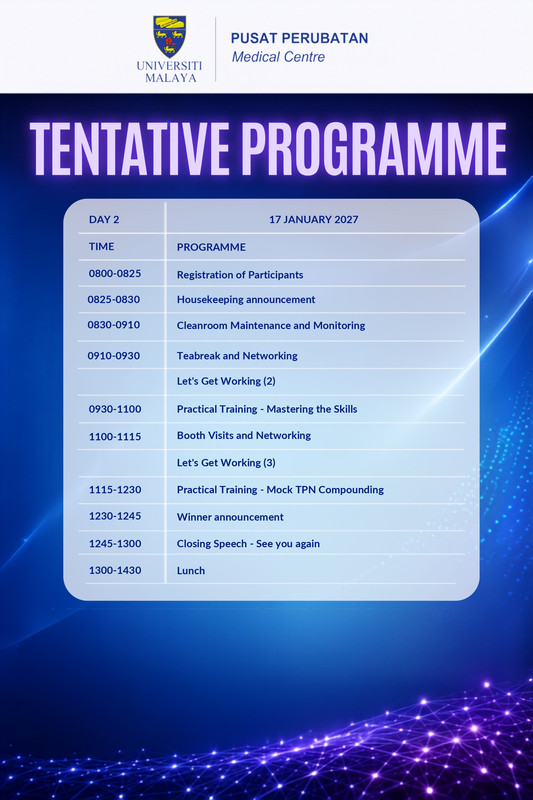 UNIVERSITI MALAYA

PUSAT PERUBATAN
Medical Centre

TENTATIVE PROGRAMME

| DAY 2 | 17 JANUARY 2027 |
|---|---|
| TIME | PROGRAMME |
| 0800-0825 | Registration of Participants |
| 0825-0830 | Housekeeping announcement |
| 0830-0910 | Cleanroom Maintenance and Monitoring |
| 0910-0930 | Teabreak and Networking |
| | Let's Get Working (2) |
| 0930-1100 | Practical Training - Mastering the Skills |
| 1100-1115 | Booth Visits and Networking |
| | Let's Get Working (3) |
| 1115-1230 | Practical Training - Mock TPN Compounding |
| 1230-1245 | Winner announcement |
| 1245-1300 | Closing Speech - See you again |
| 1300-1430 | Lunch |